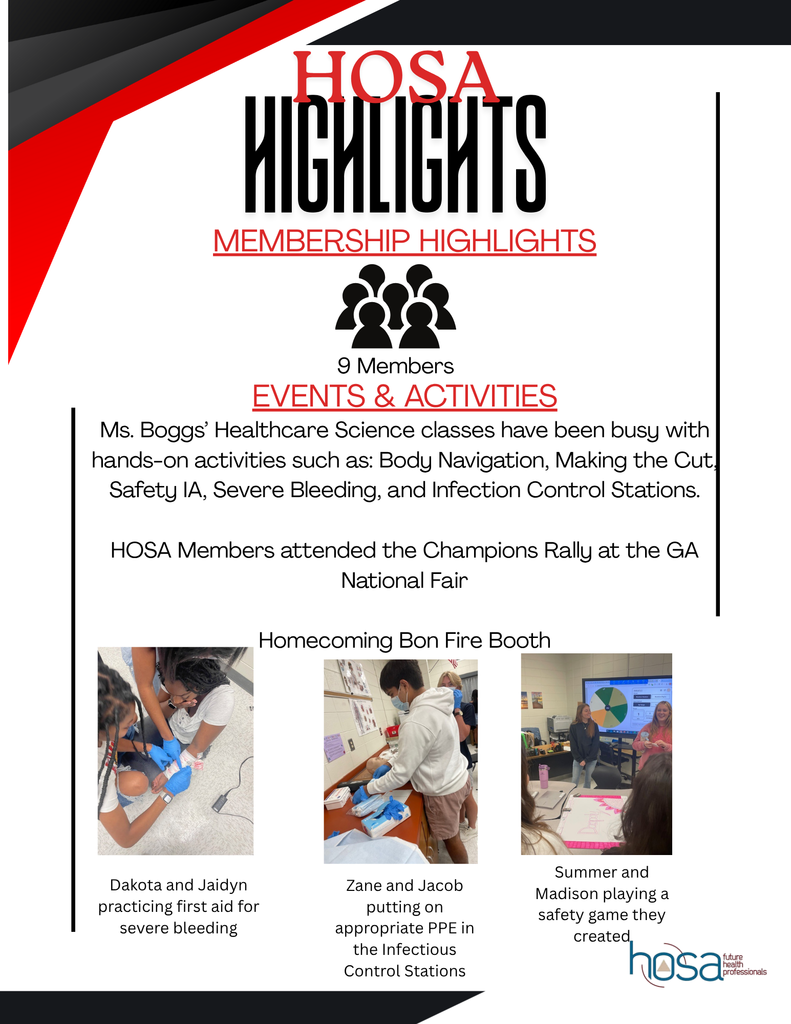 HOSA
HIGHLIGHTS

MEMBERSHIP HIGHLIGHTS

9 Members

EVENTS & ACTIVITIES

Ms. Boggs' Healthcare Science classes have been busy with hands-on activities such as: Body Navigation, Making the Cut, Safety IA, Severe Bleeding, and Infection Control Stations.

HOSA Members attended the Champions Rally at the GA National Fair

Homecoming Bon Fire Booth

Dakota and Jaidyn practicing first aid for severe bleeding

Zane and Jacob putting on appropriate PPE in the Infectious Control Stations

Summer and Madison playing a safety game they created

hosa future health professionals